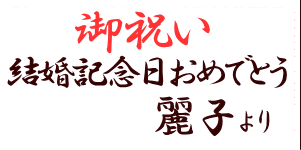 御祝い

結婚記念日おめでとう

麗子より